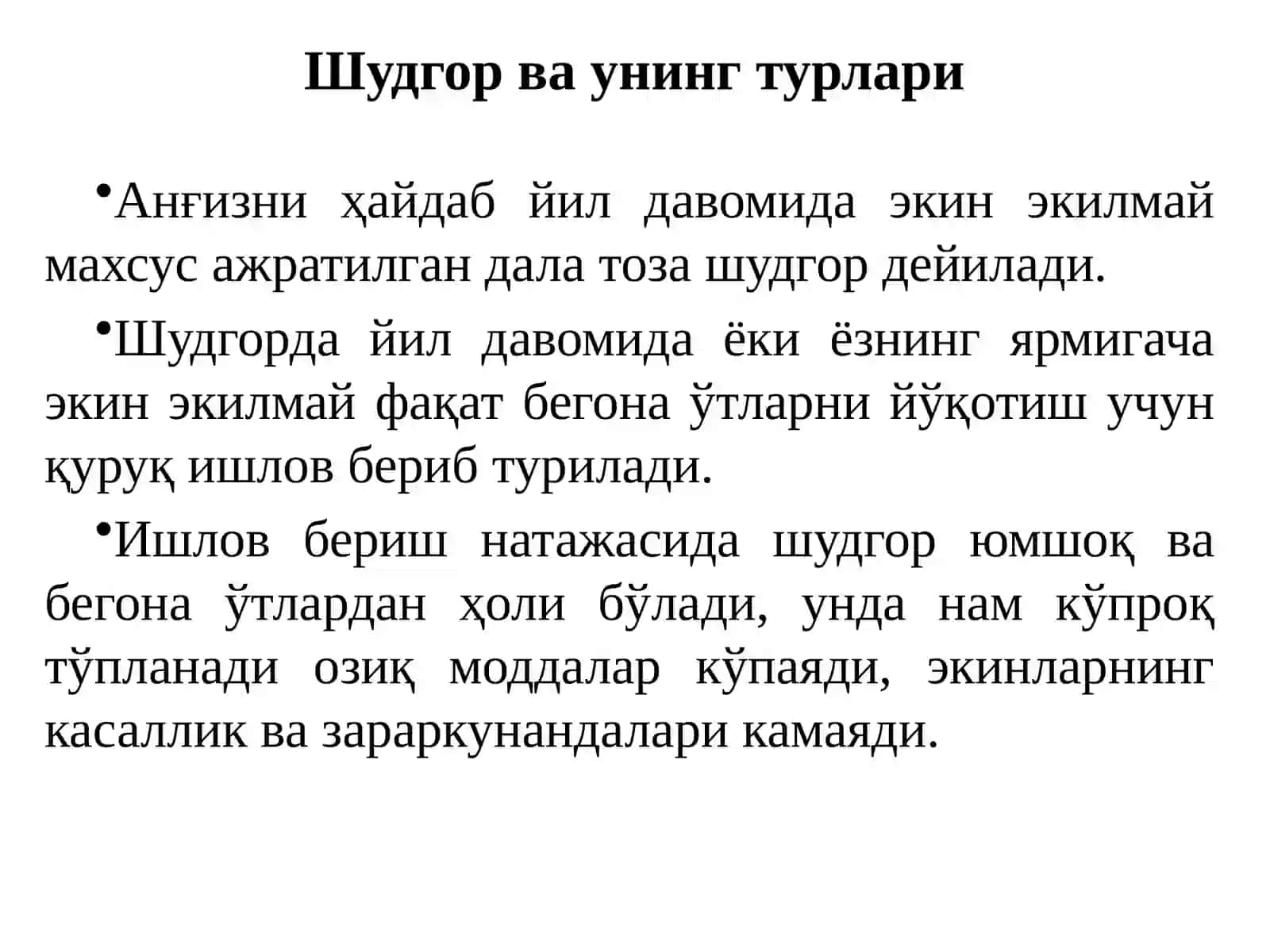 Шудгор ва унинг турлари

•Анғизни ҳайдаб йил давомида экин экилмай махсус ажратилган дала тоза шудгор дейилади.

•Шудгорда йил давомида ёки ёзнинг ярмигача экин экилмай фақат бегона ўтларни йўқотиш учун қуруқ ишлов бериб турилади.

•Ишлов бериш натажасида шудгор юмшоқ ва бегона ўтлардан ҳоли бўлади, унда нам кўпроқ тўпланади озиқ моддалар кўпаяди, экинларнинг касаллик ва зараркунандалари камаяди.